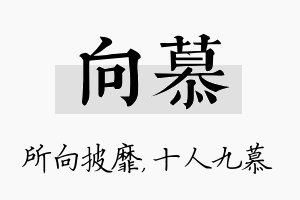 向慕

所向披靡，十人九慕